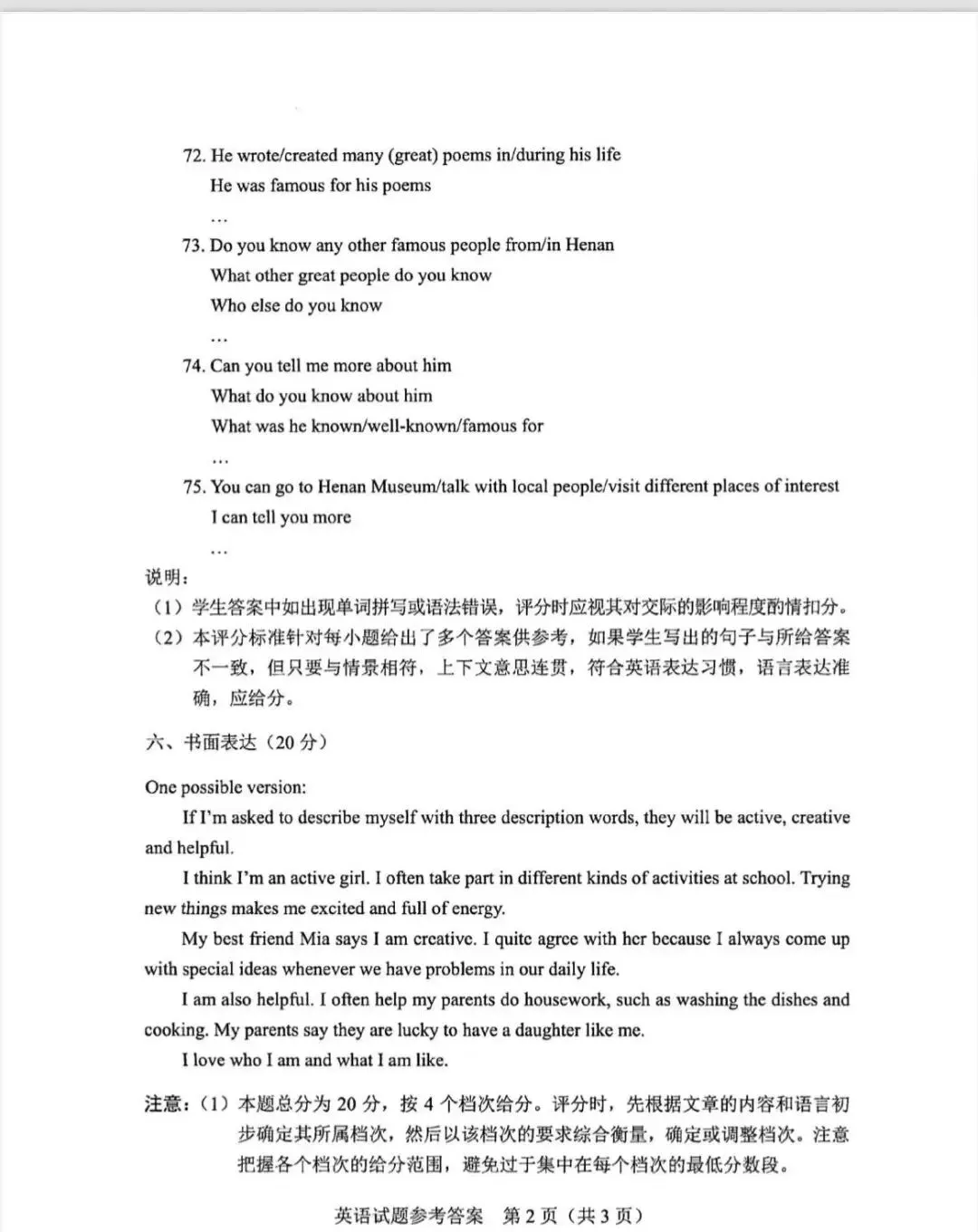 72. He wrote/created many (great) poems in/during his life
He was famous for his poems
…
73. Do you know any other famous people from/in Henan
What other great people do you know
Who else do you know
…
74. Can you tell me more about him
What do you know about him
What was he known/well-known/famous for
…
75. You can go to Henan Museum/talk with local people/visit different places of interest
I can tell you more
…
说明：
（1）学生答案中如出现单词拼写或语法错误，评分时应视其对交际的影响程度酌情扣分。
（2）本评分标准针对每小题给出了多个答案供参考，如果学生写出的句子与所给答案不一致，但只要与情景相符，上下文意思连贯，符合英语表达习惯，语言表达准确，应给分。

六、书面表达（20 分）

One possible version:
If I'm asked to describe myself with three description words, they will be active, creative and helpful.
I think I'm an active girl. I often take part in different kinds of activities at school. Trying new things makes me excited and full of energy.
My best friend Mia says I am creative. I quite agree with her because I always come up with special ideas whenever we have problems in our daily life.
I am also helpful. I often help my parents do housework, such as washing the dishes and cooking. My parents say they are lucky to have a daughter like me.
I love who I am and what I am like.

注意：（1）本题总分为 20 分，按 4 个档次给分。评分时，先根据文章的内容和语言初步确定其所属档次，然后以该档次的要求综合衡量，确定或调整档次。注意把握各个档次的给分范围，避免过于集中在每个档次的最低分数段。

英语试题参考答案 第 2 页（共 3 页）